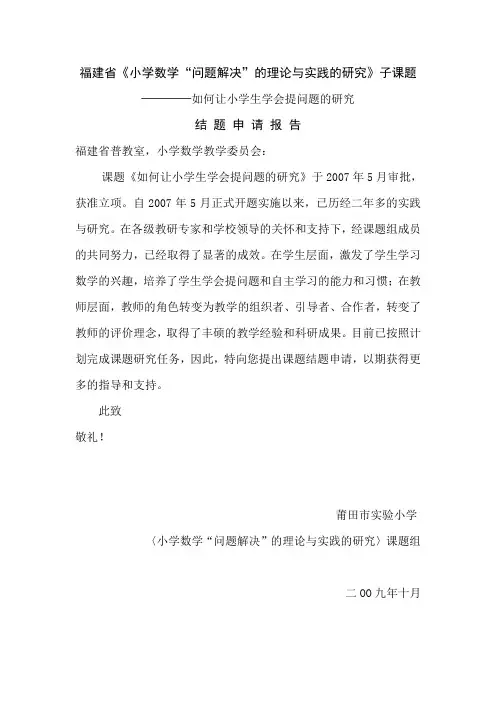 福建省《小学数学“问题解决”的理论与实践的研究》子课题

————如何让小学生学会提问题的研究

结 题 申 请 报 告

福建省普教室，小学数学教学委员会：

课题《如何让小学生学会提问题的研究》于 2007 年 5 月审批，获准立项。自 2007 年 5 月正式开题实施以来，已历经二年多的实践与研究。在各级教研专家和学校领导的关怀和支持下，经课题组成员的共同努力，已经取得了显著的成效。在学生层面，激发了学生学习数学的兴趣，培养了学生学会提问题和自主学习的能力和习惯；在教师层面，教师的角色转变为教学的组织者、引导者、合作者，转变了教师的评价理念，取得了丰硕的教学经验和科研成果。目前已按照计划完成课题研究任务，因此，特向您提出课题结题申请，以期获得更多的指导和支持。

此致

敬礼！

莆田市实验小学

〈小学数学“问题解决”的理论与实践的研究〉课题组

二 00 九年十月